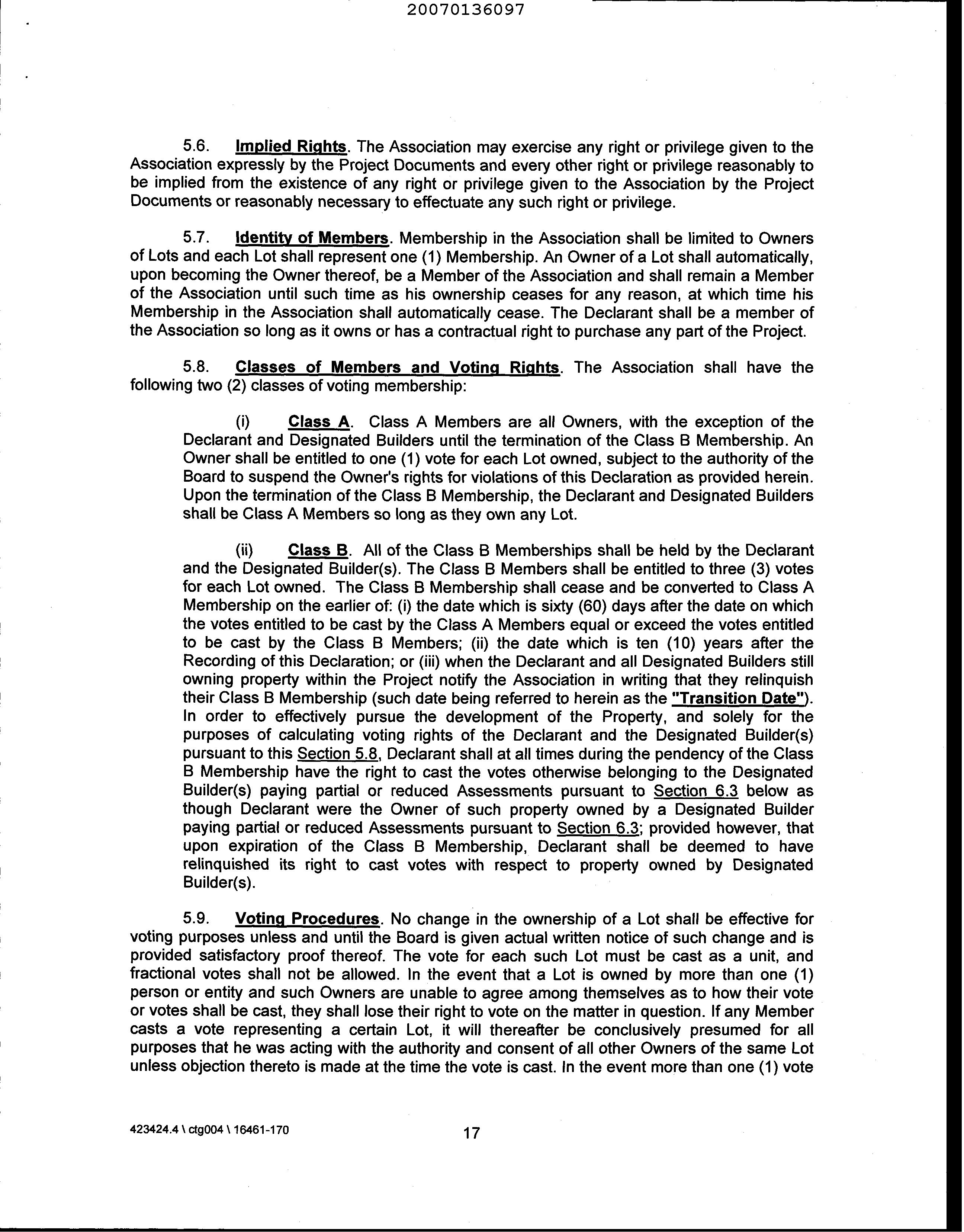 20070136097

5.6. Implied Rights. The Association may exercise any right or privilege given to the Association expressly by the Project Documents and every other right or privilege reasonably to be implied from the existence of any right or privilege given to the Association by the Project Documents or reasonably necessary to effectuate any such right or privilege.

5.7. Identity of Members. Membership in the Association shall be limited to Owners of Lots and each Lot shall represent one (1) Membership. An Owner of a Lot shall automatically, upon becoming the Owner thereof, be a Member of the Association and shall remain a Member of the Association until such time as his ownership ceases for any reason, at which time his Membership in the Association shall automatically cease. The Declarant shall be a member of the Association so long as it owns or has a contractual right to purchase any part of the Project.

5.8. Classes of Members and Voting Rights. The Association shall have the following two (2) classes of voting membership:

(i) Class A. Class A Members are all Owners, with the exception of the Declarant and Designated Builders until the termination of the Class B Membership. An Owner shall be entitled to one (1) vote for each Lot owned, subject to the authority of the Board to suspend the Owner's rights for violations of this Declaration as provided herein. Upon the termination of the Class B Membership, the Declarant and Designated Builders shall be Class A Members so long as they own any Lot.

(ii) Class B. All of the Class B Memberships shall be held by the Declarant and the Designated Builder(s). The Class B Members shall be entitled to three (3) votes for each Lot owned. The Class B Membership shall cease and be converted to Class A Membership on the earlier of: (i) the date which is sixty (60) days after the date on which the votes entitled to be cast by the Class A Members equal or exceed the votes entitled to be cast by the Class B Members; (ii) the date which is ten (10) years after the Recording of this Declaration; or (iii) when the Declarant and all Designated Builders still owning property within the Project notify the Association in writing that they relinquish their Class B Membership (such date being referred to herein as the "Transition Date"). In order to effectively pursue the development of the Property, and solely for the purposes of calculating voting rights of the Declarant and the Designated Builder(s) pursuant to this Section 5.8, Declarant shall at all times during the pendency of the Class B Membership have the right to cast the votes otherwise belonging to the Designated Builder(s) paying partial or reduced Assessments pursuant to Section 6.3 below as though Declarant were the Owner of such property owned by a Designated Builder paying partial or reduced Assessments pursuant to Section 6.3; provided however, that upon expiration of the Class B Membership, Declarant shall be deemed to have relinquished its right to cast votes with respect to property owned by Designated Builder(s).

5.9. Voting Procedures. No change in the ownership of a Lot shall be effective for voting purposes unless and until the Board is given actual written notice of such change and is provided satisfactory proof thereof. The vote for each such Lot must be cast as a unit, and fractional votes shall not be allowed. In the event that a Lot is owned by more than one (1) person or entity and such Owners are unable to agree among themselves as to how their vote or votes shall be cast, they shall lose their right to vote on the matter in question. If any Member casts a vote representing a certain Lot, it will thereafter be conclusively presumed for all purposes that he was acting with the authority and consent of all other Owners of the same Lot unless objection thereto is made at the time the vote is cast. In the event more than one (1) vote

423424.4 \ ctg004 \ 16461-170

17